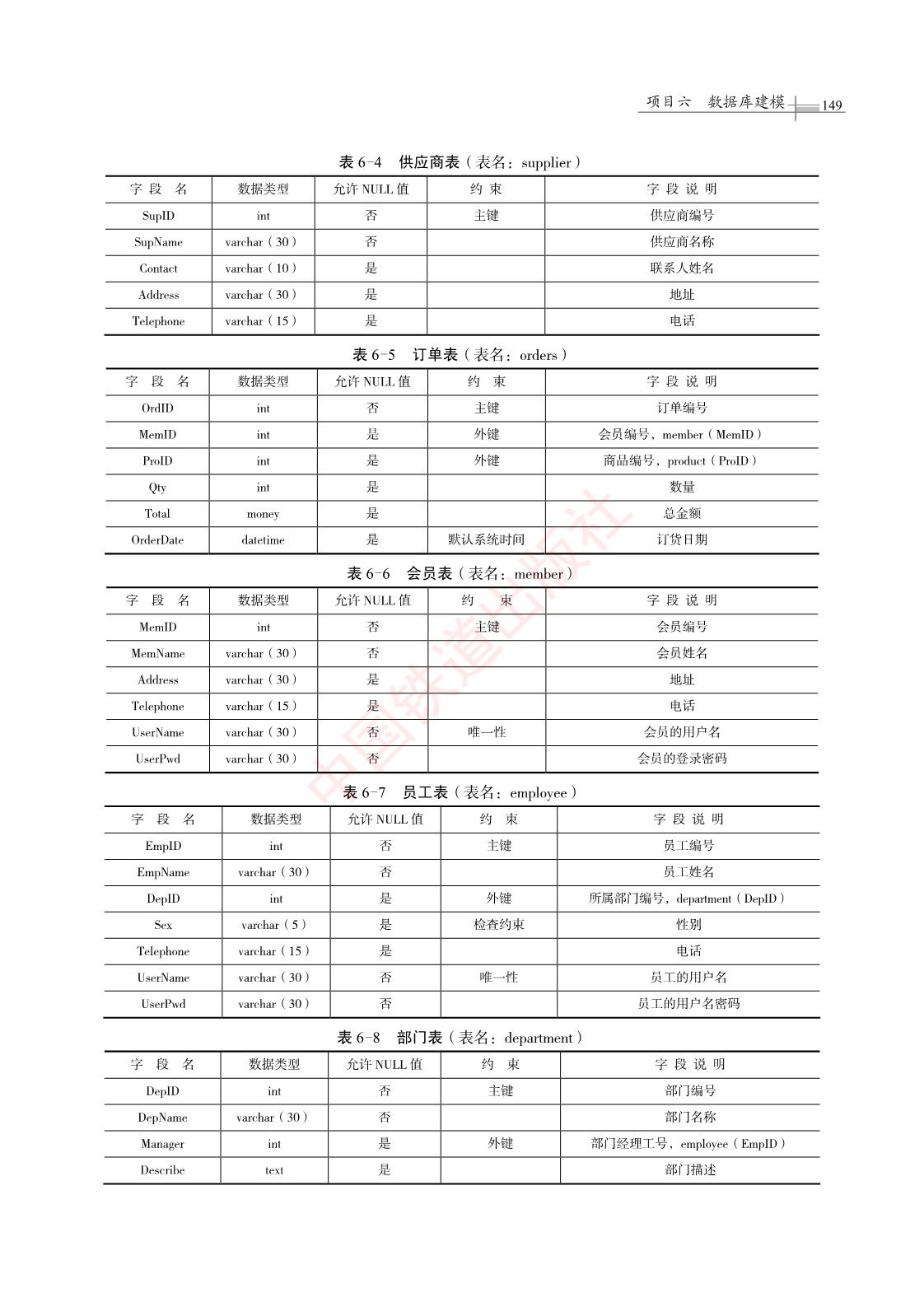 项目六　数据库建模　149

表 6-4　供应商表（表名：supplier）

| 字段名 | 数据类型 | 允许 NULL 值 | 约束 | 字段说明 |
|---|---|---|---|---|
| SupID | int | 否 | 主键 | 供应商编号 |
| SupName | varchar（30） | 否 |  | 供应商名称 |
| Contact | varchar（10） | 是 |  | 联系人姓名 |
| Address | varchar（30） | 是 |  | 地址 |
| Telephone | varchar（15） | 是 |  | 电话 |

表 6-5　订单表（表名：orders）

| 字段名 | 数据类型 | 允许 NULL 值 | 约束 | 字段说明 |
|---|---|---|---|---|
| OrdID | int | 否 | 主键 | 订单编号 |
| MemID | int | 是 | 外键 | 会员编号，member（MemID） |
| ProID | int | 是 | 外键 | 商品编号，product（ProID） |
| Qty | int | 是 |  | 数量 |
| Total | money | 是 |  | 总金额 |
| OrderDate | datetime | 是 | 默认系统时间 | 订货日期 |

表 6-6　会员表（表名：member）

| 字段名 | 数据类型 | 允许 NULL 值 | 约束 | 字段说明 |
|---|---|---|---|---|
| MemID | int | 否 | 主键 | 会员编号 |
| MemName | varchar（30） | 否 |  | 会员姓名 |
| Address | varchar（30） | 是 |  | 地址 |
| Telephone | varchar（15） | 是 |  | 电话 |
| UserName | varchar（30） | 否 | 唯一性 | 会员的用户名 |
| UserPwd | varchar（30） | 否 |  | 会员的登录密码 |

表 6-7　员工表（表名：employee）

| 字段名 | 数据类型 | 允许 NULL 值 | 约束 | 字段说明 |
|---|---|---|---|---|
| EmpID | int | 否 | 主键 | 员工编号 |
| EmpName | varchar（30） | 否 |  | 员工姓名 |
| DepID | int | 是 | 外键 | 所属部门编号，department（DepID） |
| Sex | varchar（5） | 是 | 检查约束 | 性别 |
| Telephone | varchar（15） | 是 |  | 电话 |
| UserName | varchar（30） | 否 | 唯一性 | 员工的用户名 |
| UserPwd | varchar（30） | 否 |  | 员工的用户名密码 |

表 6-8　部门表（表名：department）

| 字段名 | 数据类型 | 允许 NULL 值 | 约束 | 字段说明 |
|---|---|---|---|---|
| DepID | int | 否 | 主键 | 部门编号 |
| DepName | varchar（30） | 否 |  | 部门名称 |
| Manager | int | 是 | 外键 | 部门经理工号，employee（EmpID） |
| Describe | text | 是 |  | 部门描述 |

中国铁道出版社